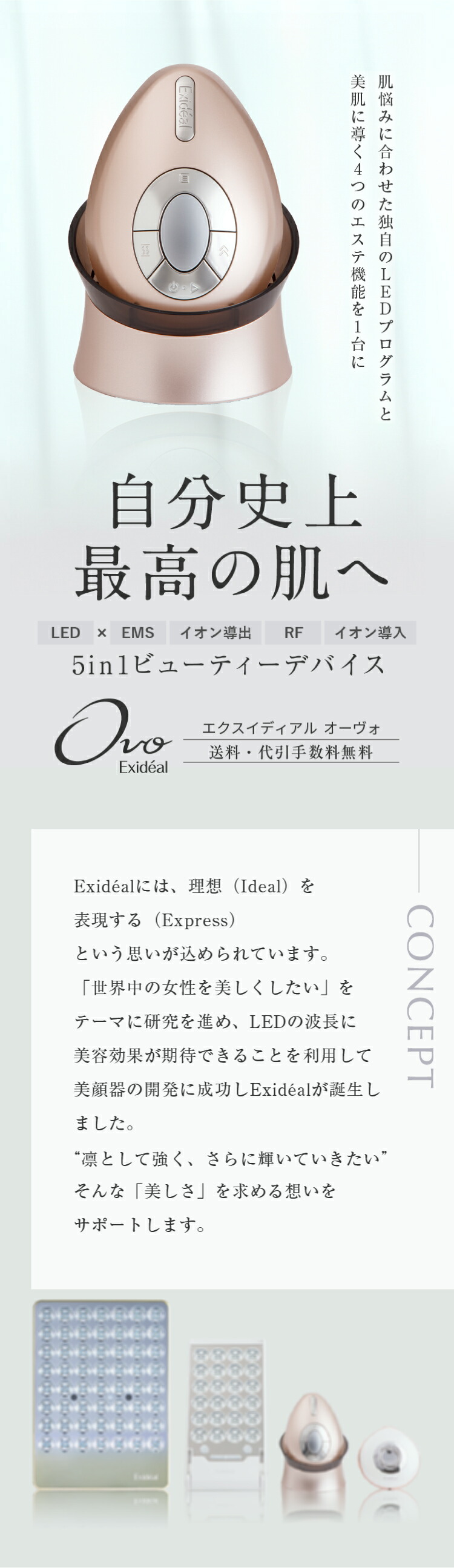 Exidéal

肌悩みに合わせた独自のLEDプログラムと
美肌に導く4つのエステ機能を1台に

自分史上
最高の肌へ

LED × EMS イオン導出 RF イオン導入

5in1ビューティーデバイス

Ovo
Exidéal

エクスイディアル オーヴォ
送料・代引手数料無料

CONCEPT

Exidéalには、理想（Ideal）を
表現する（Express）
という思いが込められています。
「世界中の女性を美しくしたい」を
テーマに研究を進め、LEDの波長に
美容効果が期待できることを利用して
美顔器の開発に成功しExidéalが誕生しました。
“凛として強く、さらに輝いていきたい”
そんな「美しさ」を求める想いを
サポートします。

Exidéal